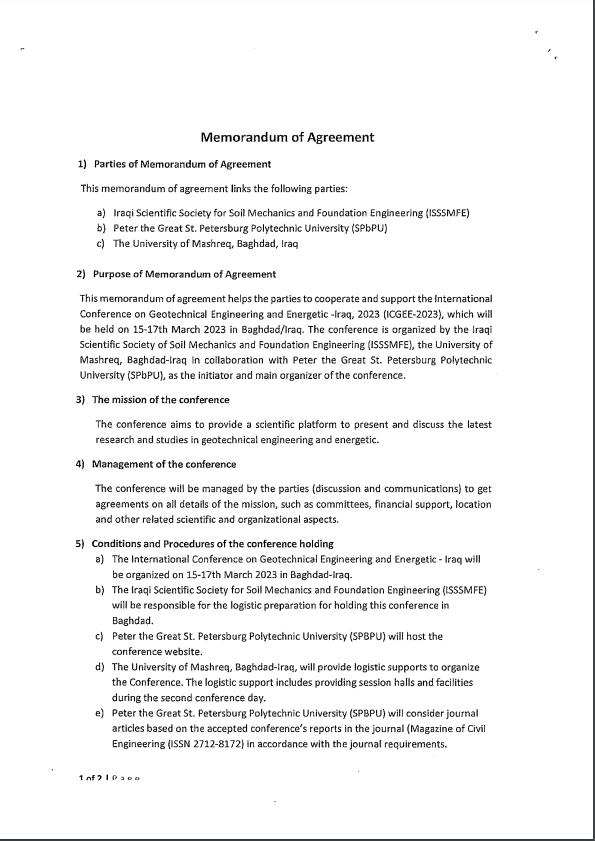 Memorandum of Agreement

1) Parties of Memorandum of Agreement

This memorandum of agreement links the following parties:

a) Iraqi Scientific Society for Soil Mechanics and Foundation Engineering (ISSSMFE)
b) Peter the Great St. Petersburg Polytechnic University (SPbPU)
c) The University of Mashreq, Baghdad, Iraq

2) Purpose of Memorandum of Agreement

This memorandum of agreement helps the parties to cooperate and support the International Conference on Geotechnical Engineering and Energetic -Iraq, 2023 (ICGEE-2023), which will be held on 15-17th March 2023 in Baghdad/Iraq. The conference is organized by the Iraqi Scientific Society of Soil Mechanics and Foundation Engineering (ISSSMFE), the University of Mashreq, Baghdad-Iraq in collaboration with Peter the Great St. Petersburg Polytechnic University (SPbPU), as the initiator and main organizer of the conference.

3) The mission of the conference

The conference aims to provide a scientific platform to present and discuss the latest research and studies in geotechnical engineering and energetic.

4) Management of the conference

The conference will be managed by the parties (discussion and communications) to get agreements on all details of the mission, such as committees, financial support, location and other related scientific and organizational aspects.

5) Conditions and Procedures of the conference holding
a) The International Conference on Geotechnical Engineering and Energetic - Iraq will be organized on 15-17th March 2023 in Baghdad-Iraq.
b) The Iraqi Scientific Society for Soil Mechanics and Foundation Engineering (ISSSMFE) will be responsible for the logistic preparation for holding this conference in Baghdad.
c) Peter the Great St. Petersburg Polytechnic University (SPBPU) will host the conference website.
d) The University of Mashreq, Baghdad-Iraq, will provide logistic supports to organize the Conference. The logistic support includes providing session halls and facilities during the second conference day.
e) Peter the Great St. Petersburg Polytechnic University (SPBPU) will consider journal articles based on the accepted conference's reports in the journal (Magazine of Civil Engineering (ISSN 2712-8172) in accordance with the journal requirements.

1 of 2 | Page